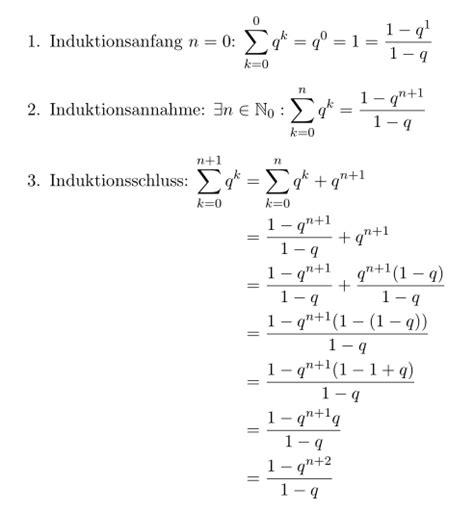 1. Induktionsanfang $n = 0$: $\sum_{k=0}^{0} q^k = q^0 = 1 = \frac{1-q^1}{1-q}$

2. Induktionsannahme: $\exists n \in \mathbb{N}_0 : \sum_{k=0}^{n} q^k = \frac{1-q^{n+1}}{1-q}$

3. Induktionsschluss: $\sum_{k=0}^{n+1} q^k = \sum_{k=0}^{n} q^k + q^{n+1}$

$= \frac{1-q^{n+1}}{1-q} + q^{n+1}$

$= \frac{1-q^{n+1}}{1-q} + \frac{q^{n+1}(1-q)}{1-q}$

$= \frac{1-q^{n+1}(1-(1-q))}{1-q}$

$= \frac{1-q^{n+1}(1-1+q)}{1-q}$

$= \frac{1-q^{n+1}q}{1-q}$

$= \frac{1-q^{n+2}}{1-q}$